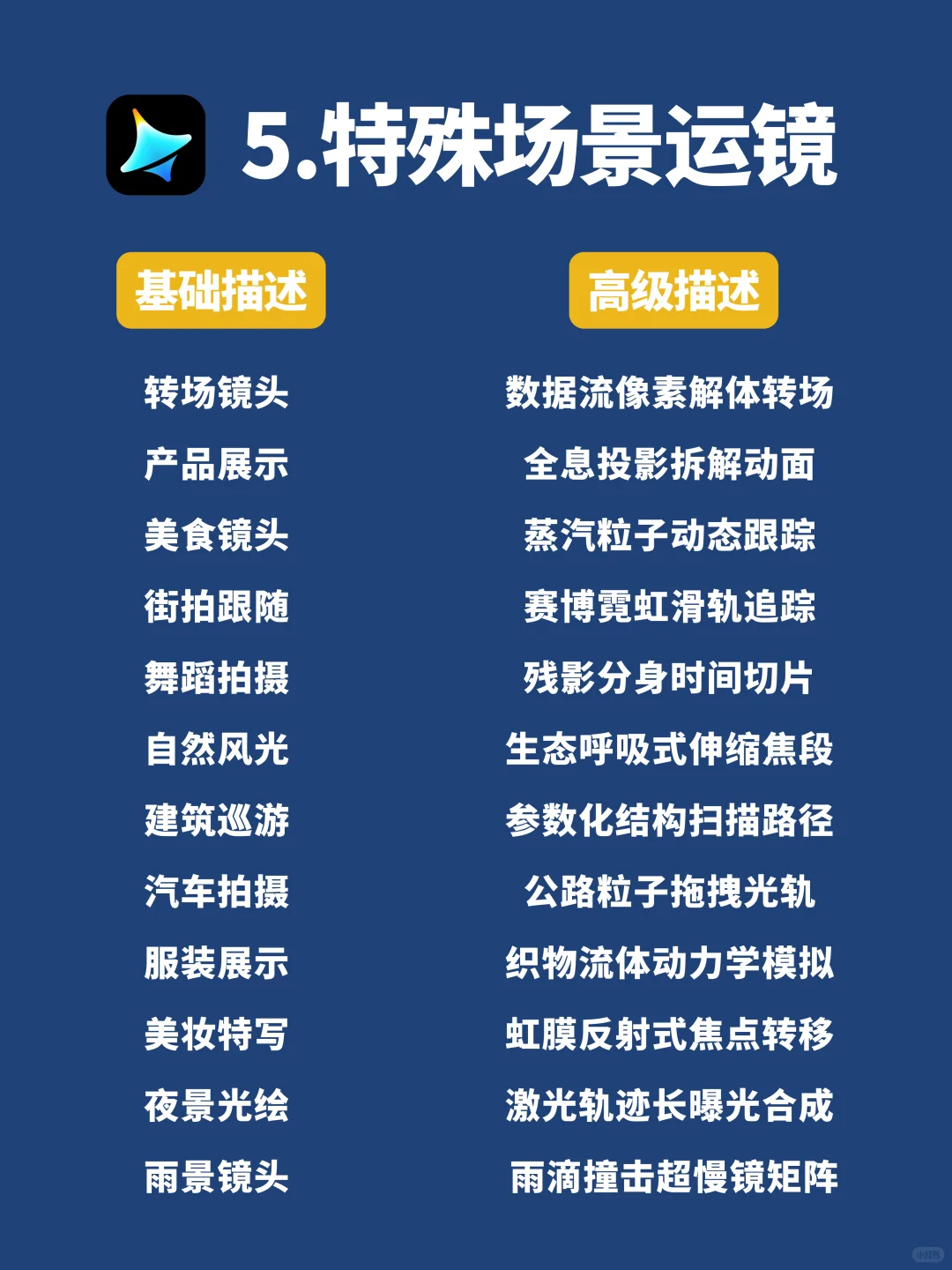 5.特殊场景运镜

| 基础描述 | 高级描述 |
|---|---|
| 转场镜头 | 数据流像素解体转场 |
| 产品展示 | 全息投影拆解动画 |
| 美食镜头 | 蒸汽粒子动态跟踪 |
| 街拍跟随 | 赛博霓虹滑轨追踪 |
| 舞蹈拍摄 | 残影分身时间切片 |
| 自然风光 | 生态呼吸式伸缩焦段 |
| 建筑巡游 | 参数化结构扫描路径 |
| 汽车拍摄 | 公路粒子拖拽光轨 |
| 服装展示 | 织物流体动力学模拟 |
| 美妆特写 | 虹膜反射式焦点转移 |
| 夜景光绘 | 激光轨迹长曝光合成 |
| 雨景镜头 | 雨滴撞击超慢镜矩阵 |

小红书